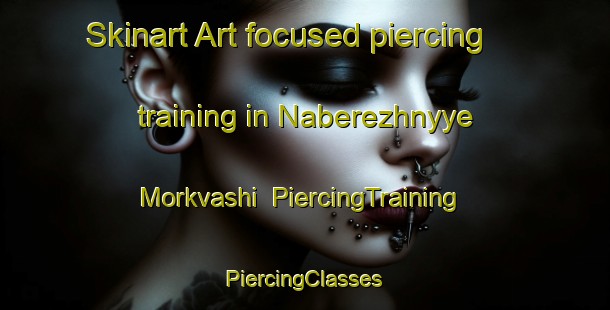 Skinart Art focused piercing training in Naberezhnyye Morkvashi PiercingTraining

PiercingClasses